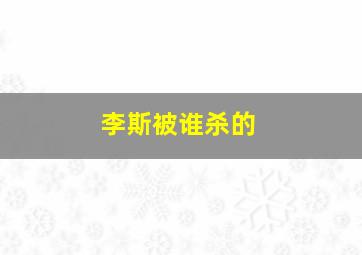 李斯被谁杀的